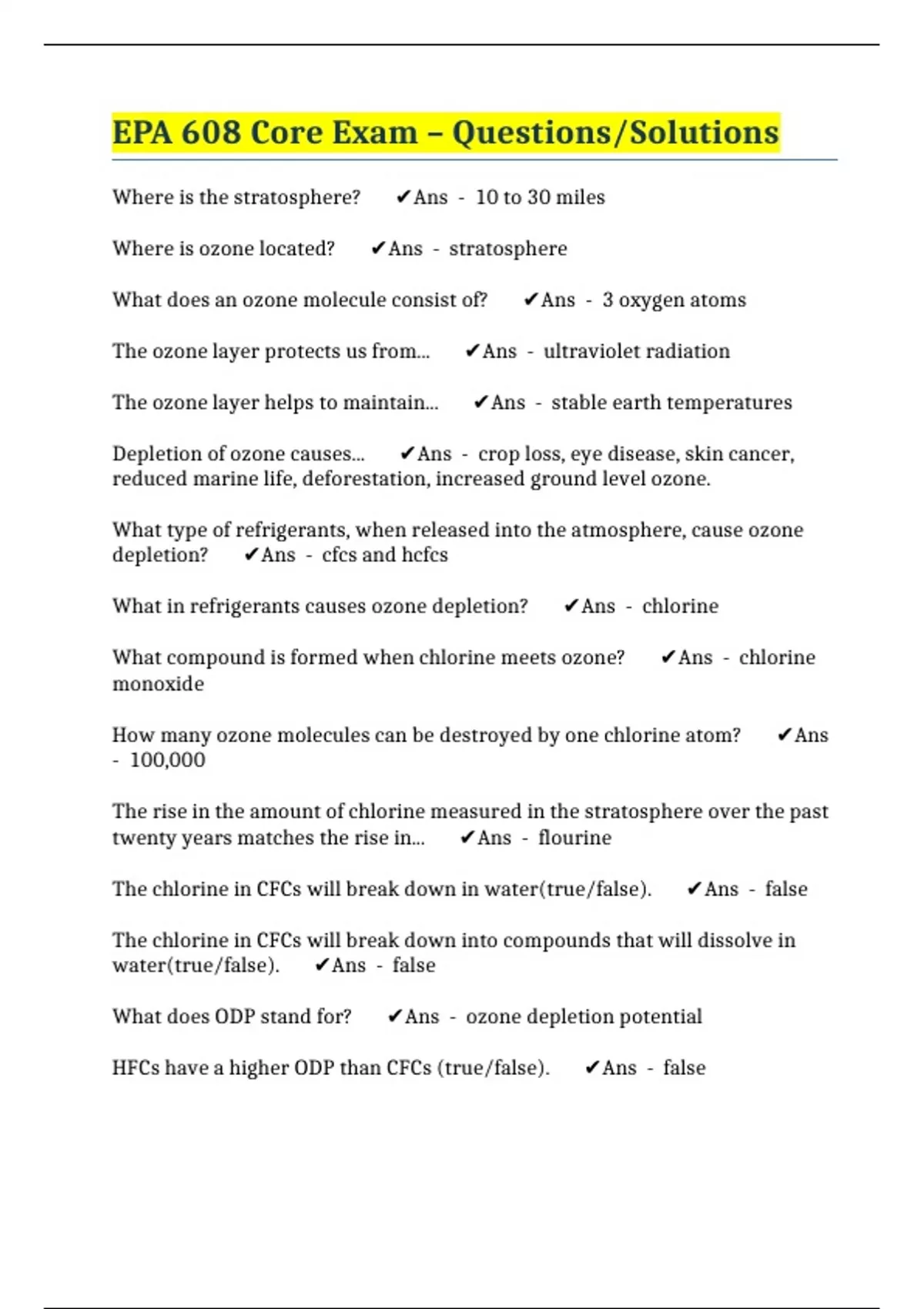 EPA 608 Core Exam – Questions/Solutions

Where is the stratosphere? ✔Ans - 10 to 30 miles

Where is ozone located? ✔Ans - stratosphere

What does an ozone molecule consist of? ✔Ans - 3 oxygen atoms

The ozone layer protects us from... ✔Ans - ultraviolet radiation

The ozone layer helps to maintain... ✔Ans - stable earth temperatures

Depletion of ozone causes... ✔Ans - crop loss, eye disease, skin cancer, reduced marine life, deforestation, increased ground level ozone.

What type of refrigerants, when released into the atmosphere, cause ozone depletion? ✔Ans - cfcs and hcfcs

What in refrigerants causes ozone depletion? ✔Ans - chlorine

What compound is formed when chlorine meets ozone? ✔Ans - chlorine monoxide

How many ozone molecules can be destroyed by one chlorine atom? ✔Ans - 100,000

The rise in the amount of chlorine measured in the stratosphere over the past twenty years matches the rise in... ✔Ans - flourine

The chlorine in CFCs will break down in water(true/false). ✔Ans - false

The chlorine in CFCs will break down into compounds that will dissolve in water(true/false). ✔Ans - false

What does ODP stand for? ✔Ans - ozone depletion potential

HFCs have a higher ODP than CFCs (true/false). ✔Ans - false